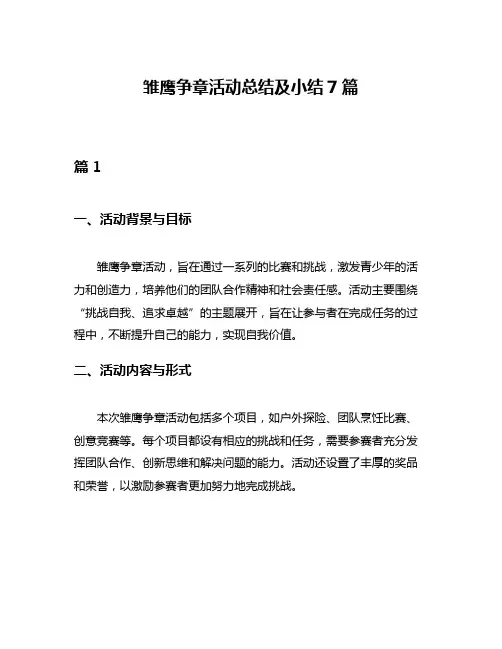 雏鹰争章活动总结及小结 7 篇

篇 1

一、活动背景与目标

雏鹰争章活动，旨在通过一系列的比赛和挑战，激发青少年的活力和创造力，培养他们的团队合作精神和社会责任感。活动主要围绕“挑战自我、追求卓越”的主题展开，旨在让参与者在完成任务的过程中，不断提升自己的能力，实现自我价值。

二、活动内容与形式

本次雏鹰争章活动包括多个项目，如户外探险、团队烹饪比赛、创意竞赛等。每个项目都设有相应的挑战和任务，需要参赛者充分发挥团队合作、创新思维和解决问题的能力。活动还设置了丰厚的奖品和荣誉，以激励参赛者更加努力地完成挑战。